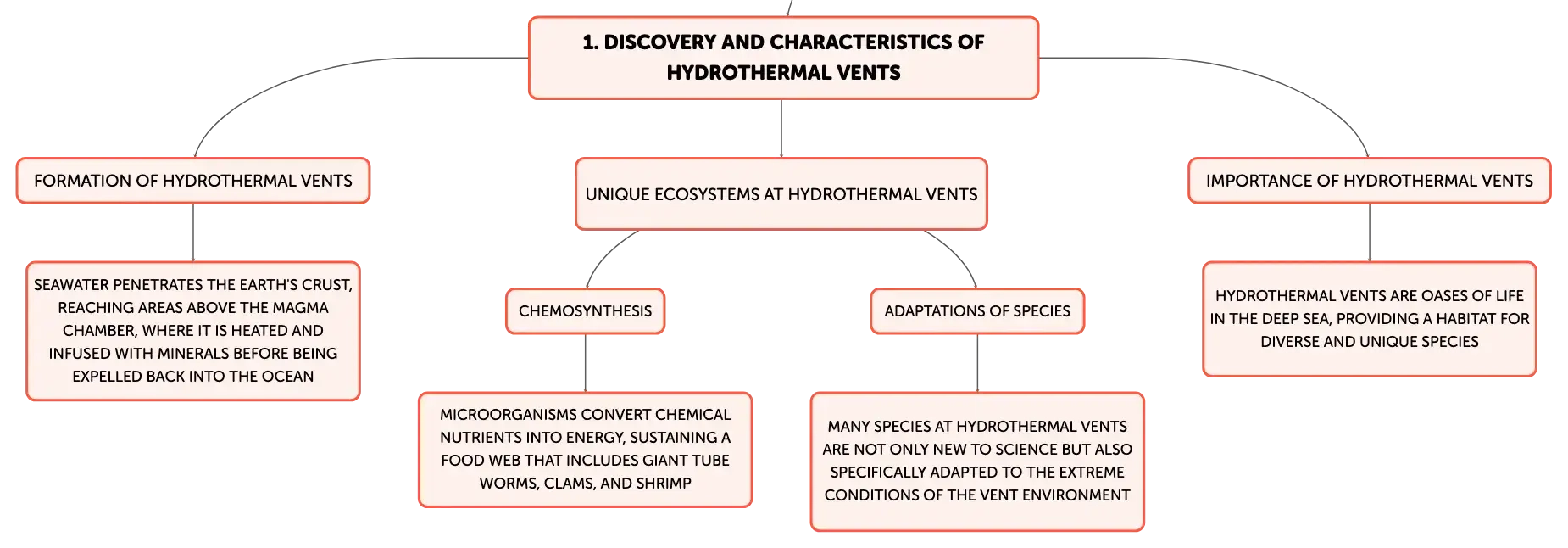 1. DISCOVERY AND CHARACTERISTICS OF HYDROTHERMAL VENTS

FORMATION OF HYDROTHERMAL VENTS

SEAWATER PENETRATES THE EARTH'S CRUST, REACHING AREAS ABOVE THE MAGMA CHAMBER, WHERE IT IS HEATED AND INFUSED WITH MINERALS BEFORE BEING EXPELLED BACK INTO THE OCEAN

UNIQUE ECOSYSTEMS AT HYDROTHERMAL VENTS

CHEMOSYNTHESIS

MICROORGANISMS CONVERT CHEMICAL NUTRIENTS INTO ENERGY, SUSTAINING A FOOD WEB THAT INCLUDES GIANT TUBE WORMS, CLAMS, AND SHRIMP

ADAPTATIONS OF SPECIES

MANY SPECIES AT HYDROTHERMAL VENTS ARE NOT ONLY NEW TO SCIENCE BUT ALSO SPECIFICALLY ADAPTED TO THE EXTREME CONDITIONS OF THE VENT ENVIRONMENT

IMPORTANCE OF HYDROTHERMAL VENTS

HYDROTHERMAL VENTS ARE OASES OF LIFE IN THE DEEP SEA, PROVIDING A HABITAT FOR DIVERSE AND UNIQUE SPECIES